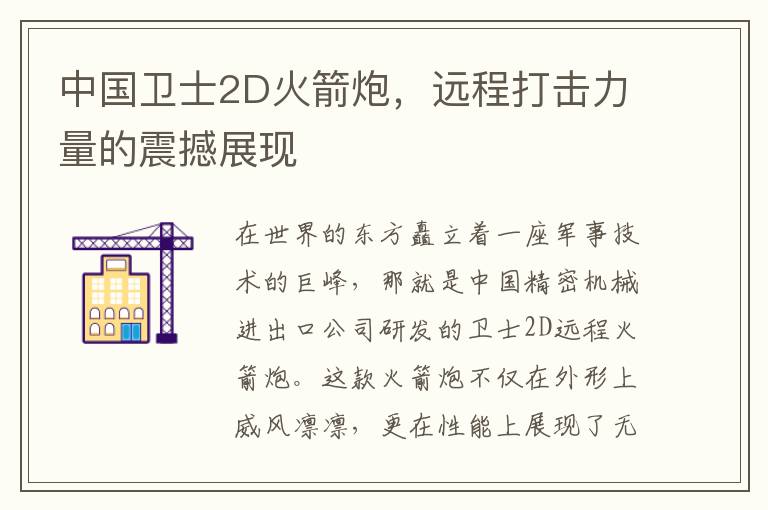 中国卫士2D火箭炮，远程打击力量的震撼展现

在世界的东方矗立着一座军事技术的巨峰，那就是中国精密机械进出口公司研发的卫士2D远程火箭炮。这款火箭炮不仅在外形上威风凛凛，更在性能上展现了无